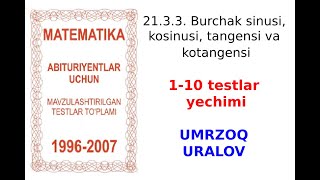 MATEMATIKA

ABITURIYENTLAR UCHUN

MAVZULASHTIRILGAN TESTLAR TO'PLAMI

1996-2007

21.3.3. Burchak sinusi, kosinusi, tangensi va kotangensi

1-10 testlar yechimi

UMRZOQ URALOV